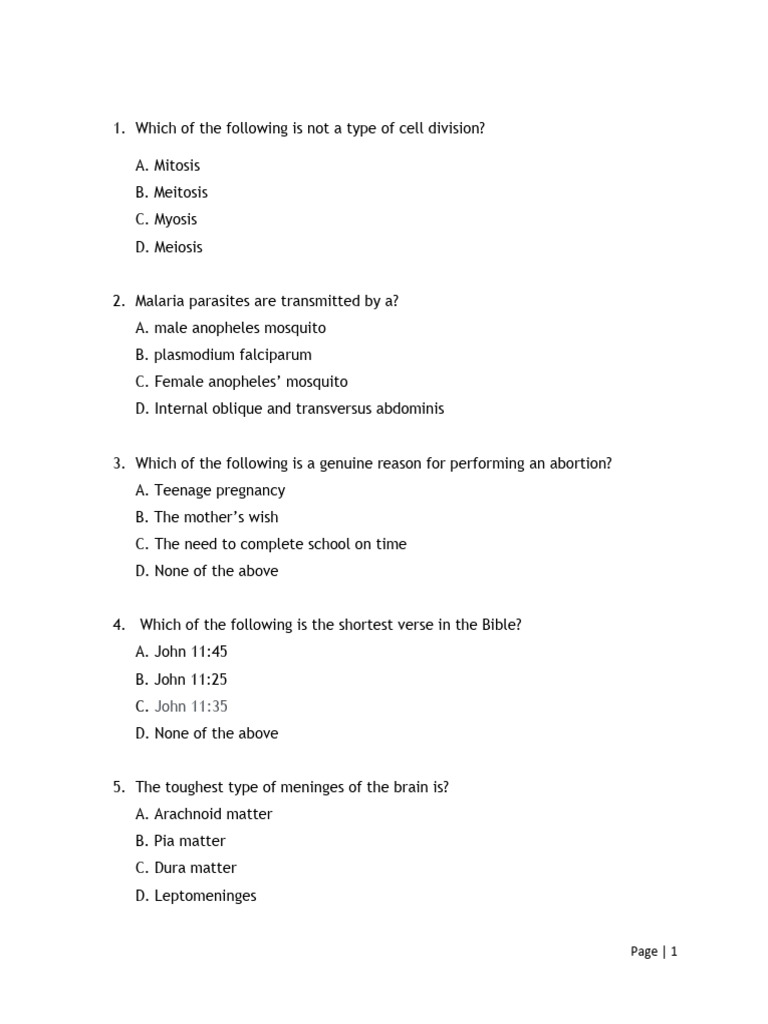 1. Which of the following is not a type of cell division?

A. Mitosis
B. Meitosis
C. Myosis
D. Meiosis

2. Malaria parasites are transmitted by a?
A. male anopheles mosquito
B. plasmodium falciparum
C. Female anopheles' mosquito
D. Internal oblique and transversus abdominis

3. Which of the following is a genuine reason for performing an abortion?
A. Teenage pregnancy
B. The mother's wish
C. The need to complete school on time
D. None of the above

4. Which of the following is the shortest verse in the Bible?
A. John 11:45
B. John 11:25
C. John 11:35
D. None of the above

5. The toughest type of meninges of the brain is?
A. Arachnoid matter
B. Pia matter
C. Dura matter
D. Leptomeninges

Page | 1